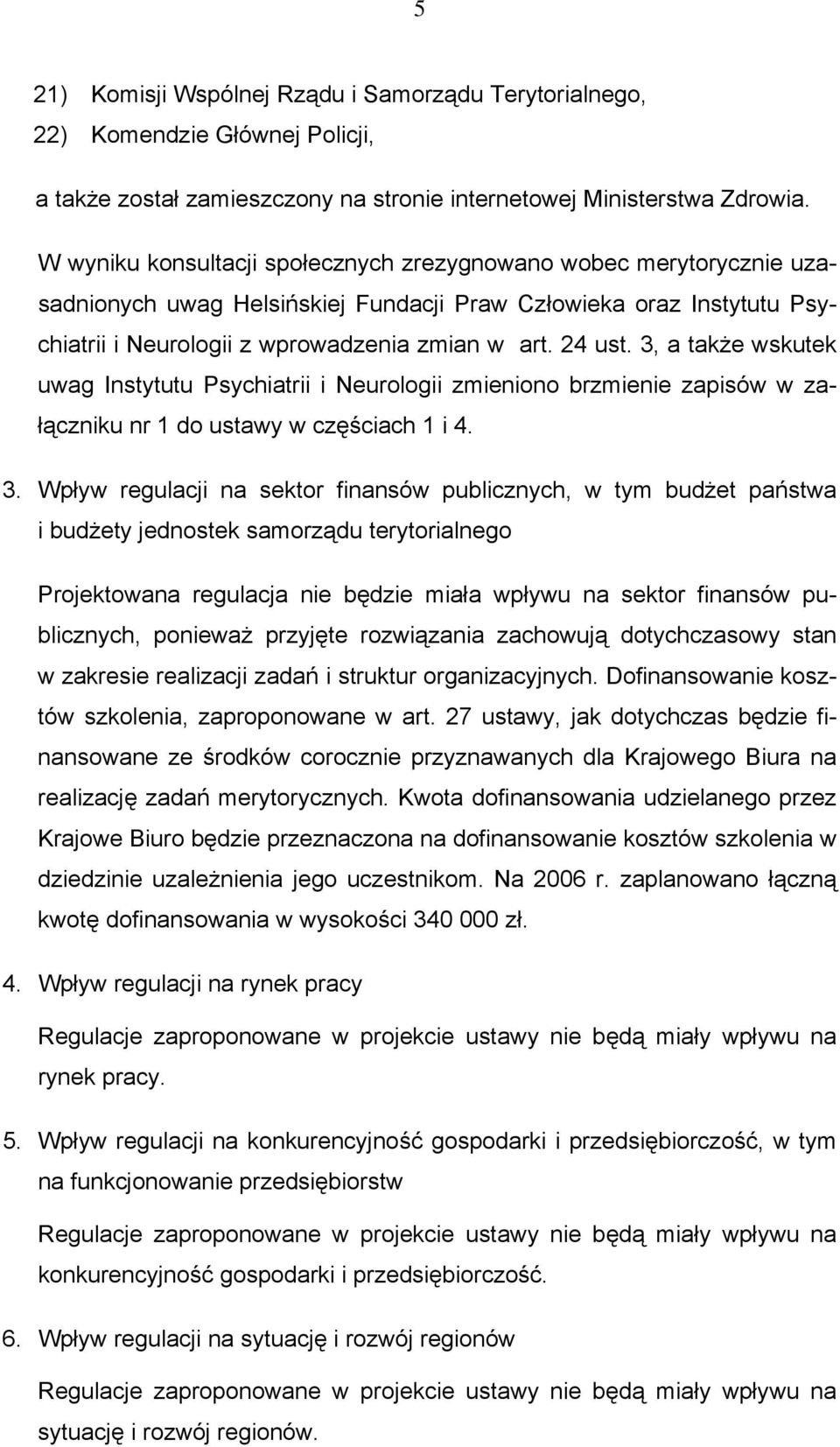 5

21) Komisji Wspólnej Rządu i Samorządu Terytorialnego,
22) Komendzie Głównej Policji,

a także został zamieszczony na stronie internetowej Ministerstwa Zdrowia.

W wyniku konsultacji społecznych zrezygnowano wobec merytorycznie uzasadnionych uwag Helsińskiej Fundacji Praw Człowieka oraz Instytutu Psychiatrii i Neurologii z wprowadzenia zmian w art. 24 ust. 3, a także wskutek uwag Instytutu Psychiatrii i Neurologii zmieniono brzmienie zapisów w załączniku nr 1 do ustawy w częściach 1 i 4.

3. Wpływ regulacji na sektor finansów publicznych, w tym budżet państwa i budżety jednostek samorządu terytorialnego

Projektowana regulacja nie będzie miała wpływu na sektor finansów publicznych, ponieważ przyjęte rozwiązania zachowują dotychczasowy stan w zakresie realizacji zadań i struktur organizacyjnych. Dofinansowanie kosztów szkolenia, zaproponowane w art. 27 ustawy, jak dotychczas będzie finansowane ze środków corocznie przyznawanych dla Krajowego Biura na realizację zadań merytorycznych. Kwota dofinansowania udzielanego przez Krajowe Biuro będzie przeznaczona na dofinansowanie kosztów szkolenia w dziedzinie uzależnienia jego uczestnikom. Na 2006 r. zaplanowano łączną kwotę dofinansowania w wysokości 340 000 zł.

4. Wpływ regulacji na rynek pracy

Regulacje zaproponowane w projekcie ustawy nie będą miały wpływu na rynek pracy.

5. Wpływ regulacji na konkurencyjność gospodarki i przedsiębiorczość, w tym na funkcjonowanie przedsiębiorstw

Regulacje zaproponowane w projekcie ustawy nie będą miały wpływu na konkurencyjność gospodarki i przedsiębiorczość.

6. Wpływ regulacji na sytuację i rozwój regionów

Regulacje zaproponowane w projekcie ustawy nie będą miały wpływu na sytuację i rozwój regionów.